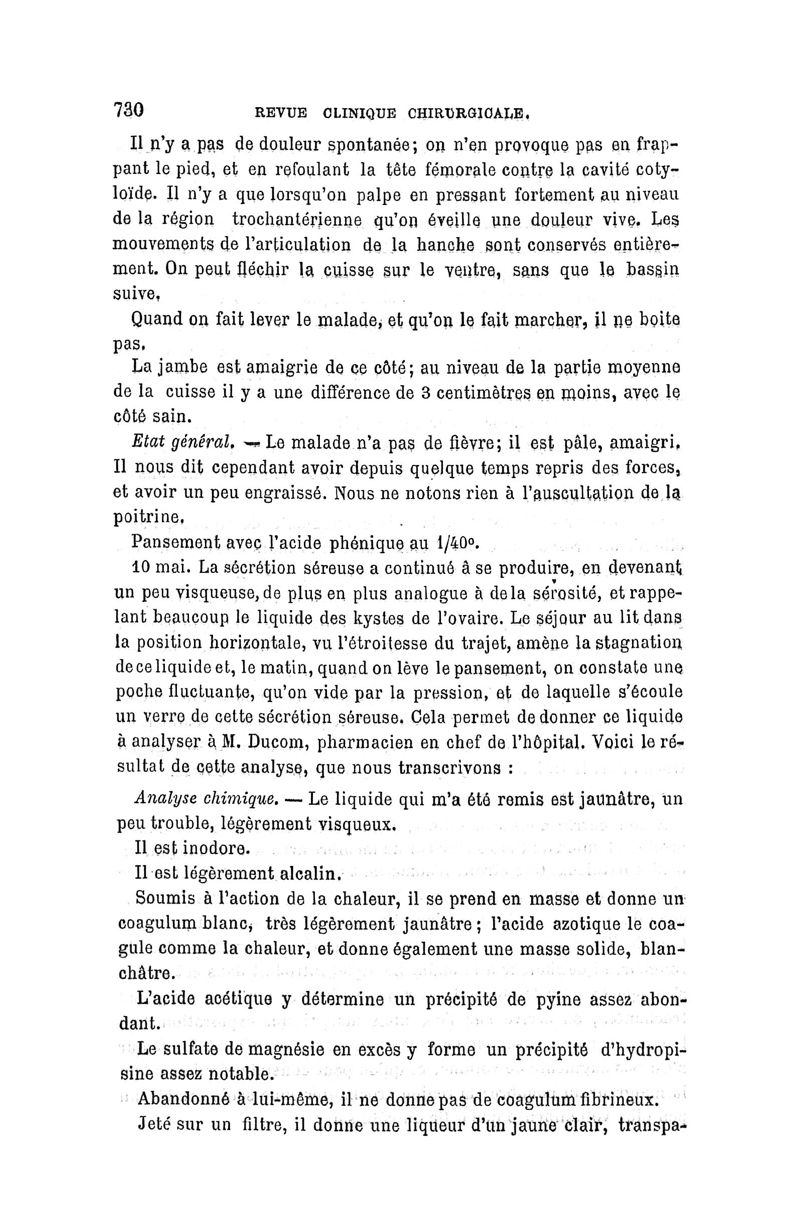 730 REVUE CLINIQUE CHIRURGICALE.

Il n'y a pas de douleur spontanée; on n'en provoque pas en frappant le pied, et en refoulant la tête fémorale contre la cavité cotyloïde. Il n'y a que lorsqu'on palpe en pressant fortement au niveau de la région trochantérienne qu'on éveille une douleur vive. Les mouvements de l'articulation de la hanche sont conservés entièrement. On peut fléchir la cuisse sur le ventre, sans que le bassin suive.

Quand on fait lever le malade, et qu'on le fait marcher, il ne boite pas.

La jambe est amaigrie de ce côté; au niveau de la partie moyenne de la cuisse il y a une différence de 3 centimètres en moins, avec le côté sain.

Etat général. — Le malade n'a pas de fièvre; il est pâle, amaigri. Il nous dit cependant avoir depuis quelque temps repris des forces, et avoir un peu engraissé. Nous ne notons rien à l'auscultation de la poitrine.

Pansement avec l'acide phénique au 1/40°.

10 mai. La sécrétion séreuse a continué à se produire, en devenant un peu visqueuse, de plus en plus analogue à de la sérosité, et rappelant beaucoup le liquide des kystes de l'ovaire. Le séjour au lit dans la position horizontale, vu l'étroitesse du trajet, amène la stagnation de ce liquide et, le matin, quand on lève le pansement, on constate une poche fluctuante, qu'on vide par la pression, et de laquelle s'écoule un verre de cette sécrétion séreuse. Cela permet de donner ce liquide à analyser à M. Ducom, pharmacien en chef de l'hôpital. Voici le résultat de cette analyse, que nous transcrivons :

Analyse chimique. — Le liquide qui m'a été remis est jaunâtre, un peu trouble, légèrement visqueux.

Il est inodore.

Il est légèrement alcalin.

Soumis à l'action de la chaleur, il se prend en masse et donne un coagulum blanc, très légèrement jaunâtre; l'acide azotique le coagule comme la chaleur, et donne également une masse solide, blanchâtre.

L'acide acétique y détermine un précipité de pyine assez abondant.

Le sulfate de magnésie en excès y forme un précipité d'hydropisine assez notable.

Abandonné à lui-même, il ne donne pas de coagulum fibrineux.

Jeté sur un filtre, il donne une liqueur d'un jaune clair, transpa-